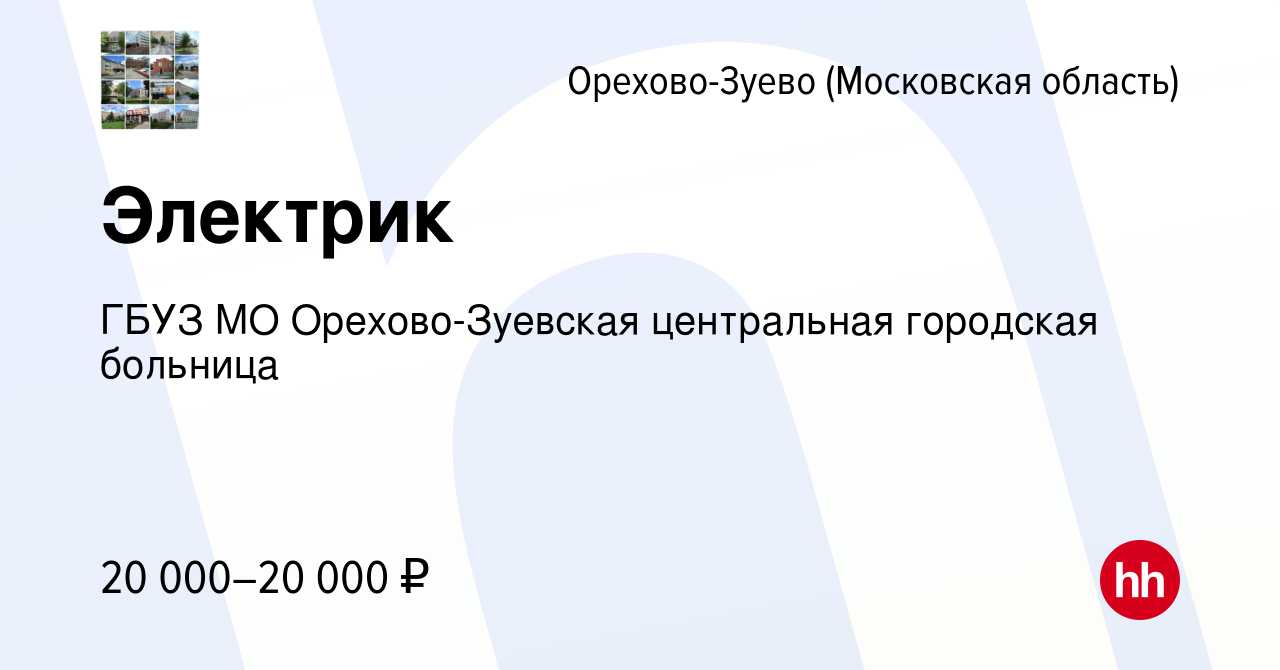 Орехово-Зуево (Московская область)

Электрик

ГБУЗ МО Орехово-Зуевская центральная городская больница

20 000–20 000 ₽

hh